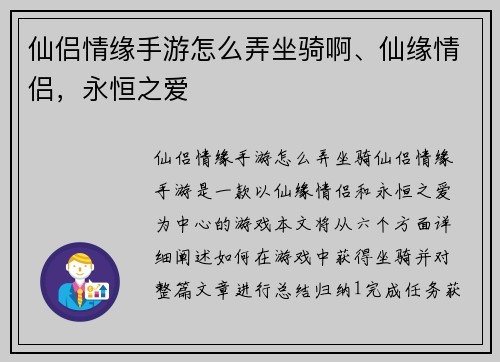 仙侣情缘手游怎么弄坐骑啊、仙缘情侣，永恒之爱

仙侣情缘手游怎么弄坐骑仙侣情缘手游是一款以仙缘情侣和永恒之爱为中心的游戏本文将从六个方面详细阐述如何在游戏中获得坐骑并对整篇文章进行总结归纳1完成任务获